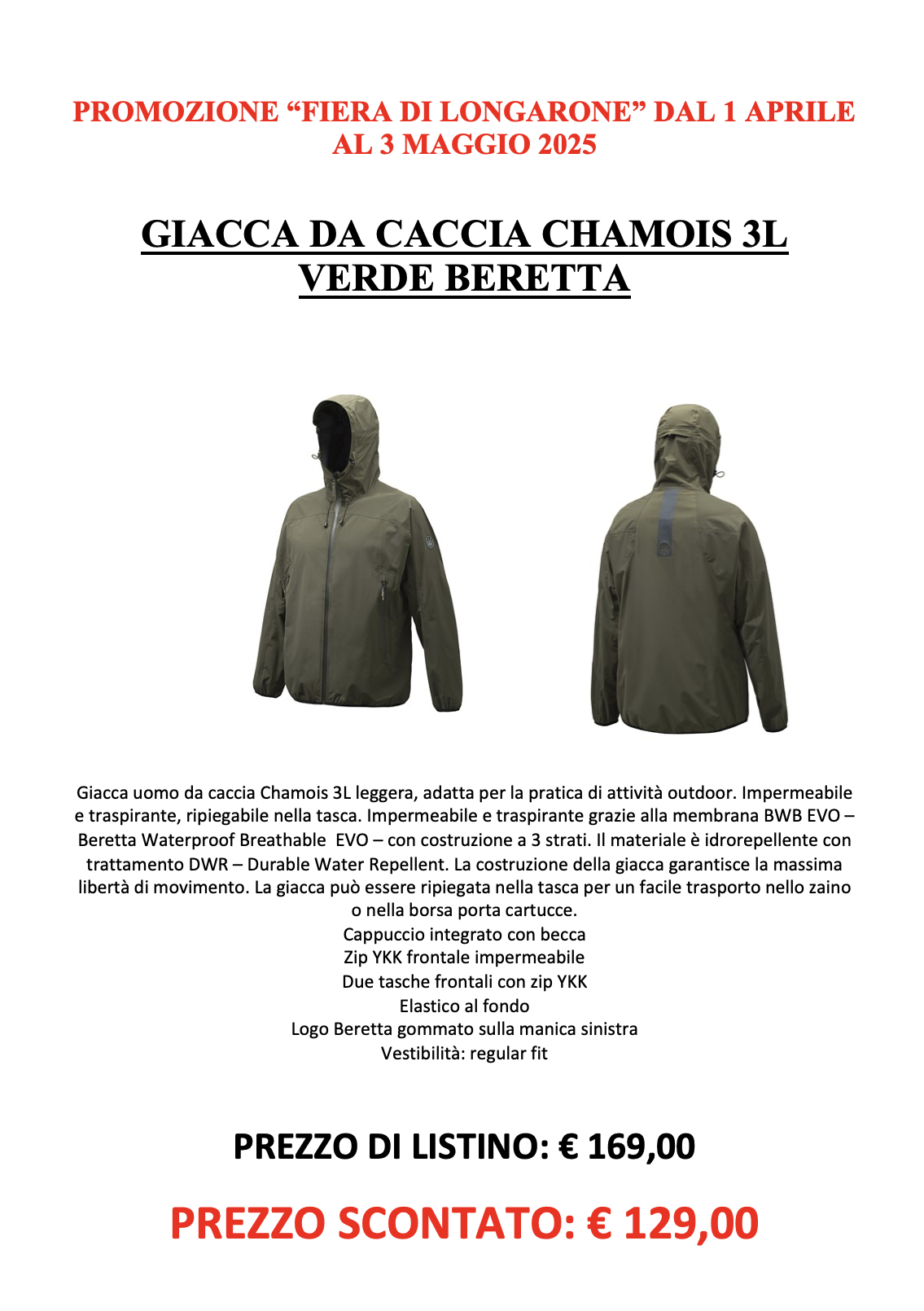 PROMOZIONE "FIERA DI LONGARONE" DAL 1 APRILE AL 3 MAGGIO 2025

GIACCA DA CACCIA CHAMOIS 3L VERDE BERETTA

Giacca uomo da caccia Chamois 3L leggera, adatta per la pratica di attività outdoor. Impermeabile e traspirante, ripiegabile nella tasca. Impermeabile e traspirante grazie alla membrana BWB EVO – Beretta Waterproof Breathable EVO – con costruzione a 3 strati. Il materiale è idrorepellente con trattamento DWR – Durable Water Repellent. La costruzione della giacca garantisce la massima libertà di movimento. La giacca può essere ripiegata nella tasca per un facile trasporto nello zaino o nella borsa porta cartucce.

Cappuccio integrato con becca
Zip YKK frontale impermeabile
Due tasche frontali con zip YKK
Elastico al fondo
Logo Beretta gommato sulla manica sinistra
Vestibilità: regular fit

PREZZO DI LISTINO: € 169,00

PREZZO SCONTATO: € 129,00